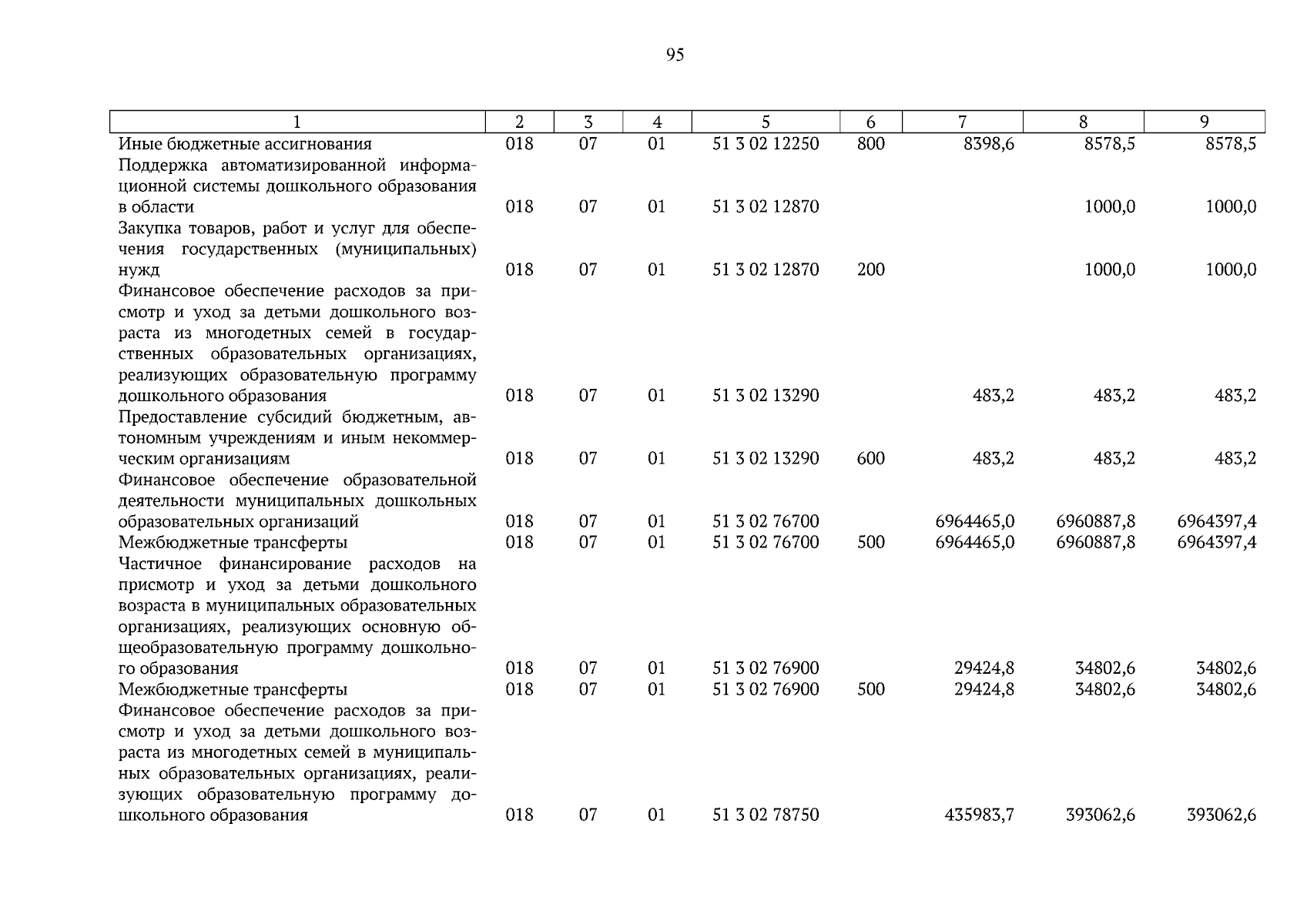 95

| 1 | 2 | 3 | 4 | 5 | 6 | 7 | 8 | 9 |
|---|---|---|---|---|---|---|---|---|
| Иные бюджетные ассигнования | 018 | 07 | 01 | 51 3 02 12250 | 800 | 8398,6 | 8578,5 | 8578,5 |
| Поддержка автоматизированной информационной системы дошкольного образования в области | 018 | 07 | 01 | 51 3 02 12870 | | | 1000,0 | 1000,0 |
| Закупка товаров, работ и услуг для обеспечения государственных (муниципальных) нужд | 018 | 07 | 01 | 51 3 02 12870 | 200 | | 1000,0 | 1000,0 |
| Финансовое обеспечение расходов за присмотр и уход за детьми дошкольного возраста из многодетных семей в государственных образовательных организациях, реализующих образовательную программу дошкольного образования | 018 | 07 | 01 | 51 3 02 13290 | | 483,2 | 483,2 | 483,2 |
| Предоставление субсидий бюджетным, автономным учреждениям и иным некоммерческим организациям | 018 | 07 | 01 | 51 3 02 13290 | 600 | 483,2 | 483,2 | 483,2 |
| Финансовое обеспечение образовательной деятельности муниципальных дошкольных образовательных организаций | 018 | 07 | 01 | 51 3 02 76700 | | 6964465,0 | 6960887,8 | 6964397,4 |
| Межбюджетные трансферты | 018 | 07 | 01 | 51 3 02 76700 | 500 | 6964465,0 | 6960887,8 | 6964397,4 |
| Частичное финансирование расходов на присмотр и уход за детьми дошкольного возраста в муниципальных образовательных организациях, реализующих основную общеобразовательную программу дошкольного образования | 018 | 07 | 01 | 51 3 02 76900 | | 29424,8 | 34802,6 | 34802,6 |
| Межбюджетные трансферты | 018 | 07 | 01 | 51 3 02 76900 | 500 | 29424,8 | 34802,6 | 34802,6 |
| Финансовое обеспечение расходов за присмотр и уход за детьми дошкольного возраста из многодетных семей в муниципальных образовательных организациях, реализующих образовательную программу дошкольного образования | 018 | 07 | 01 | 51 3 02 78750 | | 435983,7 | 393062,6 | 393062,6 |